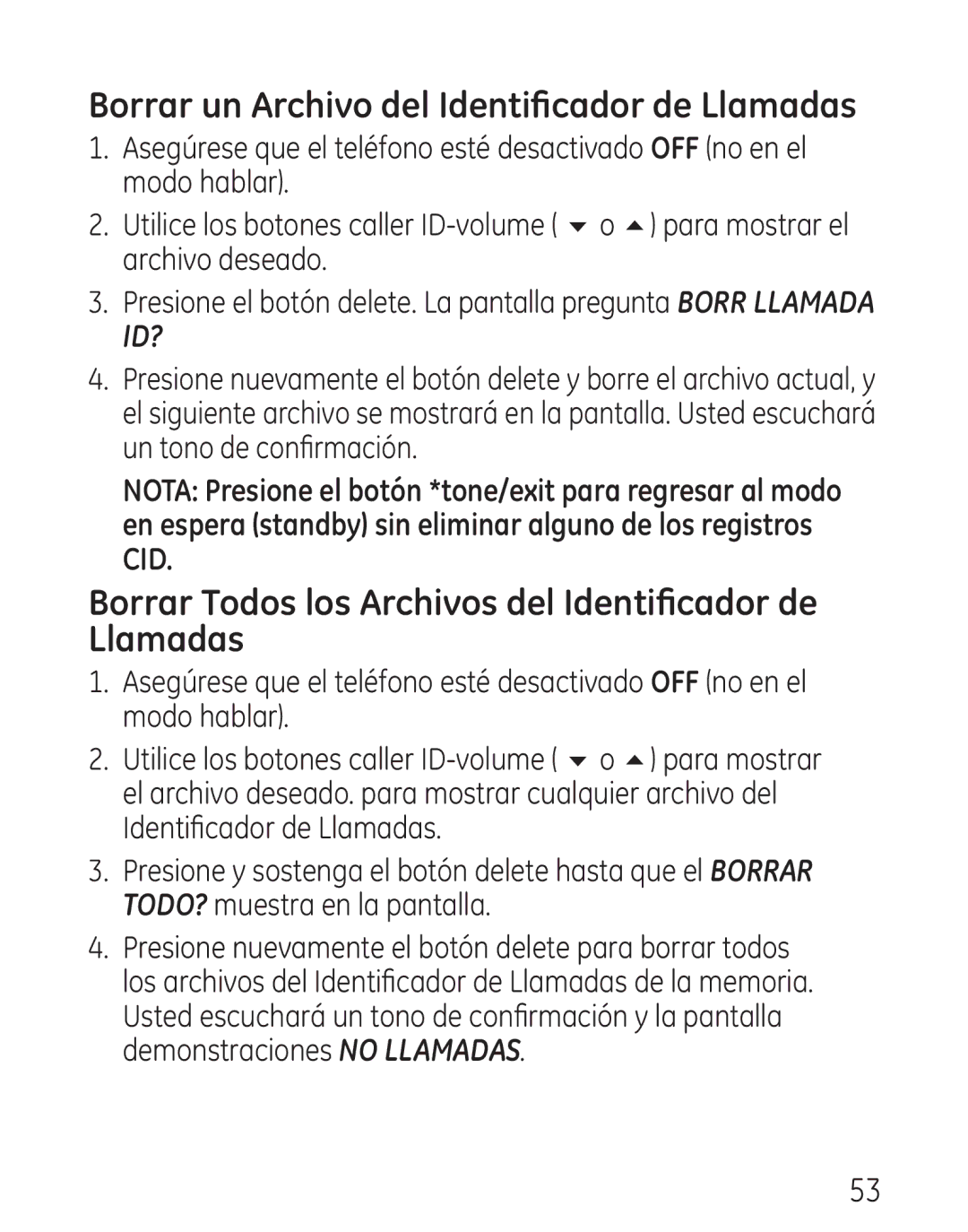 Borrar un Archivo del Identificador de Llamadas

1. Asegúrese que el teléfono esté desactivado OFF (no en el modo hablar).

2. Utilice los botones caller ID-volume ( ▼ o ▲ ) para mostrar el archivo deseado.

3. Presione el botón delete. La pantalla pregunta BORR LLAMADA ID?

4. Presione nuevamente el botón delete y borre el archivo actual, y el siguiente archivo se mostrará en la pantalla. Usted escuchará un tono de confirmación.

NOTA: Presione el botón *tone/exit para regresar al modo en espera (standby) sin eliminar alguno de los registros CID.

Borrar Todos los Archivos del Identificador de Llamadas

1. Asegúrese que el teléfono esté desactivado OFF (no en el modo hablar).

2. Utilice los botones caller ID-volume ( ▼ o ▲ ) para mostrar el archivo deseado. para mostrar cualquier archivo del Identificador de Llamadas.

3. Presione y sostenga el botón delete hasta que el BORRAR TODO? muestra en la pantalla.

4. Presione nuevamente el botón delete para borrar todos los archivos del Identificador de Llamadas de la memoria. Usted escuchará un tono de confirmación y la pantalla demonstraciones NO LLAMADAS.

53